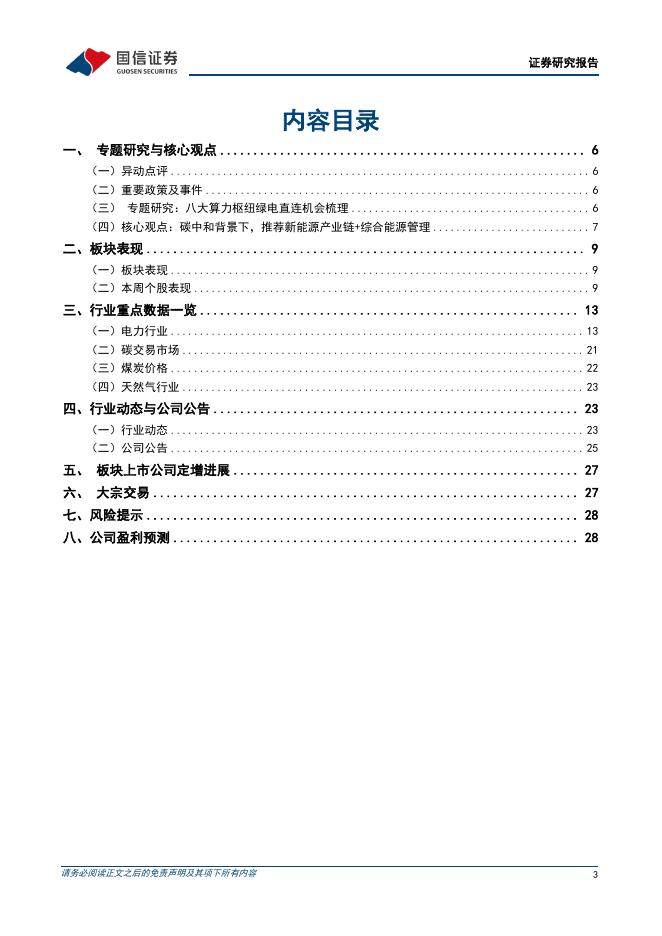 国信证券
GUOSEN SECURITIES

证券研究报告

内容目录

一、 专题研究与核心观点 ........ 6
（一）异动点评 ........ 6
（二）重要政策及事件 ........ 6
（三） 专题研究：八大算力枢纽绿电直连机会梳理 ........ 6
（四）核心观点：碳中和背景下，推荐新能源产业链+综合能源管理 ........ 7
二、板块表现 ........ 9
（一）板块表现 ........ 9
（二）本周个股表现 ........ 9
三、行业重点数据一览 ........ 13
（一）电力行业 ........ 13
（二）碳交易市场 ........ 21
（三）煤炭价格 ........ 22
（四）天然气行业 ........ 23
四、行业动态与公司公告 ........ 23
（一）行业动态 ........ 23
（二）公司公告 ........ 25
五、 板块上市公司定增进展 ........ 27
六、 大宗交易 ........ 27
七、风险提示 ........ 28
八、公司盈利预测 ........ 28

请务必阅读正文之后的免责声明及其项下所有内容

3